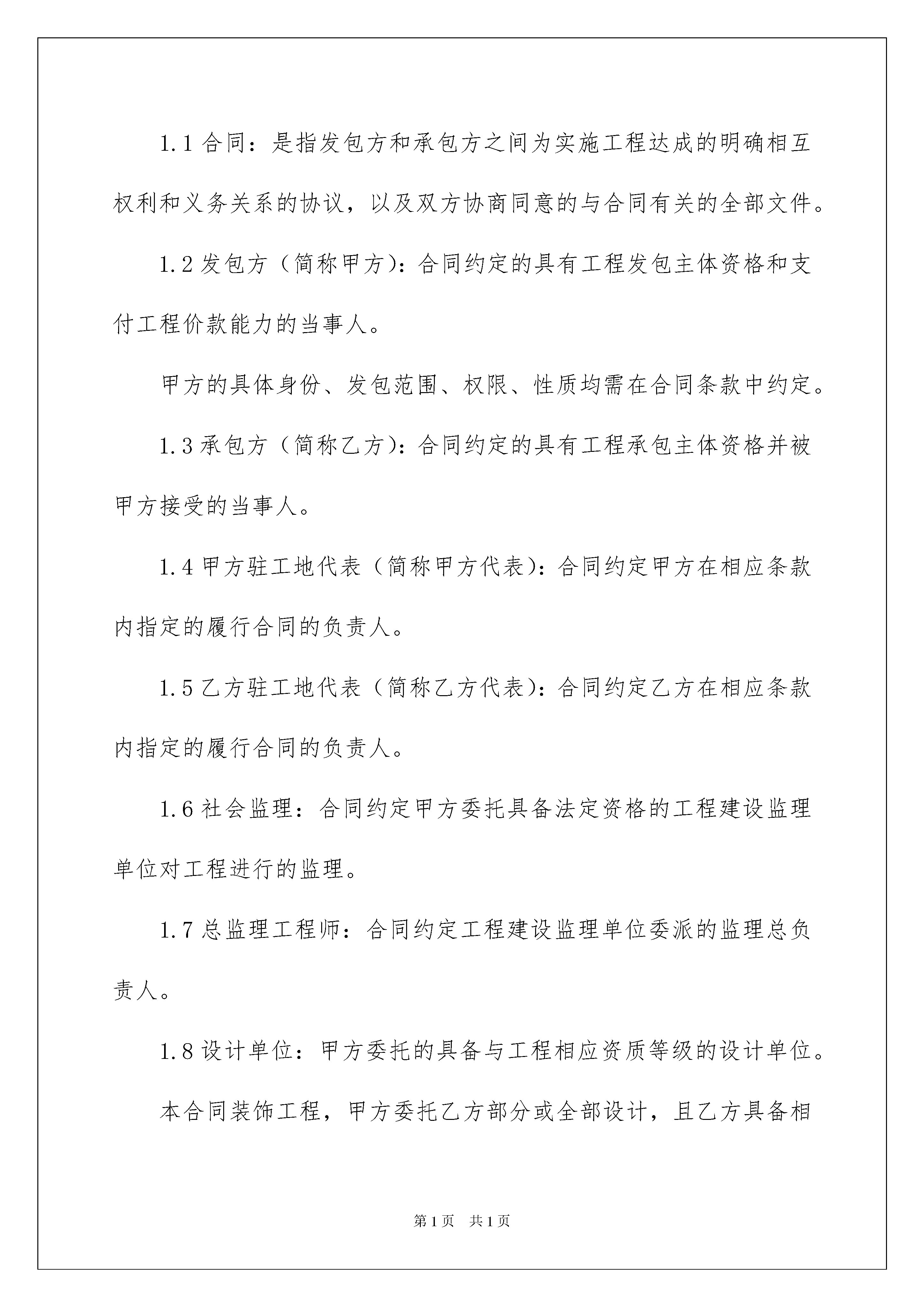 1.1 合同：是指发包方和承包方之间为实施工程达成的明确相互权利和义务关系的协议，以及双方协商同意的与合同有关的全部文件。

1.2 发包方（简称甲方）：合同约定的具有工程发包主体资格和支付工程价款能力的当事人。

甲方的具体身份、发包范围、权限、性质均需在合同条款中约定。

1.3 承包方（简称乙方）：合同约定的具有工程承包主体资格并被甲方接受的当事人。

1.4 甲方驻工地代表（简称甲方代表）：合同约定甲方在相应条款内指定的履行合同的负责人。

1.5 乙方驻工地代表（简称乙方代表）：合同约定乙方在相应条款内指定的履行合同的负责人。

1.6 社会监理：合同约定甲方委托具备法定资格的工程建设监理单位对工程进行的监理。

1.7 总监理工程师：合同约定工程建设监理单位委派的监理总负责人。

1.8 设计单位：甲方委托的具备与工程相应资质等级的设计单位。

本合同装饰工程，甲方委托乙方部分或全部设计，且乙方具备相

第 1 页　共 1 页